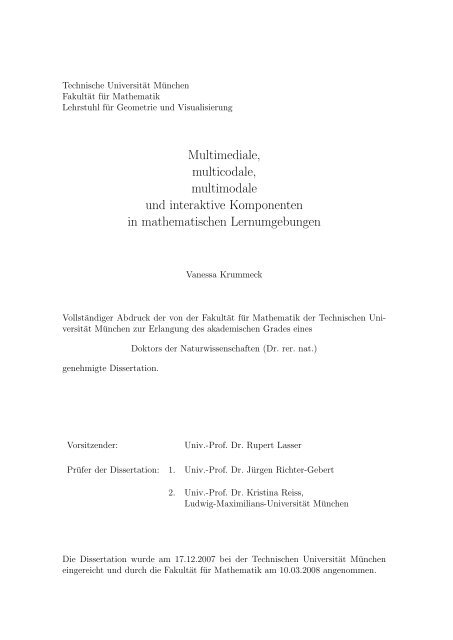 Technische Universität München
Fakultät für Mathematik
Lehrstuhl für Geometrie und Visualisierung

Multimediale,
multicodale,
multimodale
und interaktive Komponenten
in mathematischen Lernumgebungen

Vanessa Krummeck

Vollständiger Abdruck der von der Fakultät für Mathematik der Technischen Universität München zur Erlangung des akademischen Grades eines

Doktors der Naturwissenschaften (Dr. rer. nat.)

genehmigte Dissertation.

Vorsitzender: Univ.-Prof. Dr. Rupert Lasser

Prüfer der Dissertation: 1. Univ.-Prof. Dr. Jürgen Richter-Gebert

2. Univ.-Prof. Dr. Kristina Reiss, Ludwig-Maximilians-Universität München

Die Dissertation wurde am 17.12.2007 bei der Technischen Universität München eingereicht und durch die Fakultät für Mathematik am 10.03.2008 angenommen.